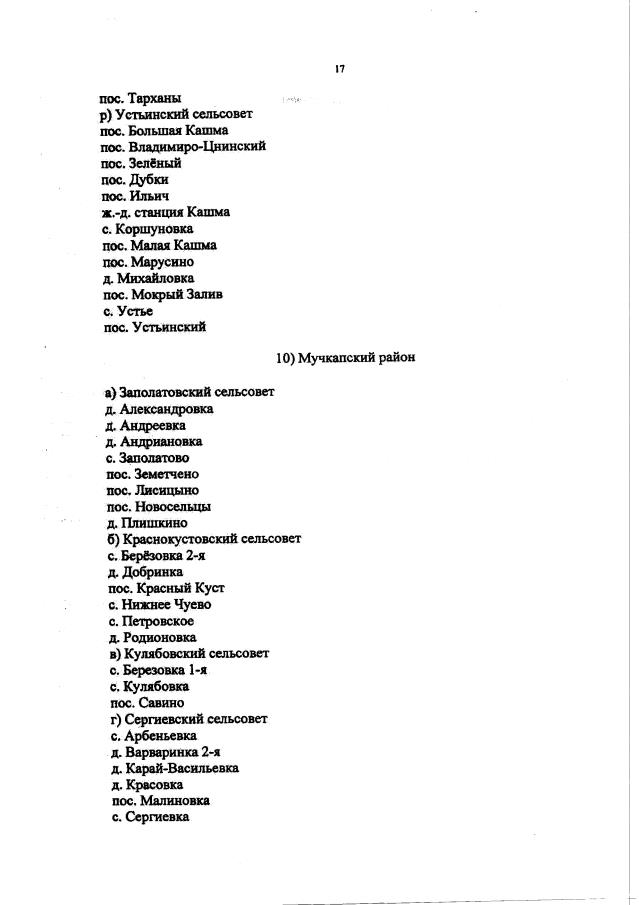 17

пос. Тарханы
р) Устьинский сельсовет
пос. Большая Кашма
пос. Владимиро-Цнинский
пос. Зелёный
пос. Дубки
пос. Ильич
ж.-д. станция Кашма
с. Коршуновка
пос. Малая Кашма
пос. Марусино
д. Михайловка
пос. Мокрый Залив
с. Устье
пос. Устьинский

10) Мучкапский район

а) Заполатовский сельсовет
д. Александровка
д. Андреевка
д. Андриановка
с. Заполатово
пос. Земетчено
пос. Лисицыно
пос. Новосельцы
д. Плишкино
б) Краснокустовский сельсовет
с. Берёзовка 2-я
д. Добринка
пос. Красный Куст
с. Нижнее Чуево
с. Петровское
д. Родионовка
в) Кулябовский сельсовет
с. Березовка 1-я
с. Кулябовка
пос. Савино
г) Сергиевский сельсовет
с. Арбеньевка
д. Варваринка 2-я
д. Карай-Васильевка
д. Красовка
пос. Малиновка
с. Сергиевка